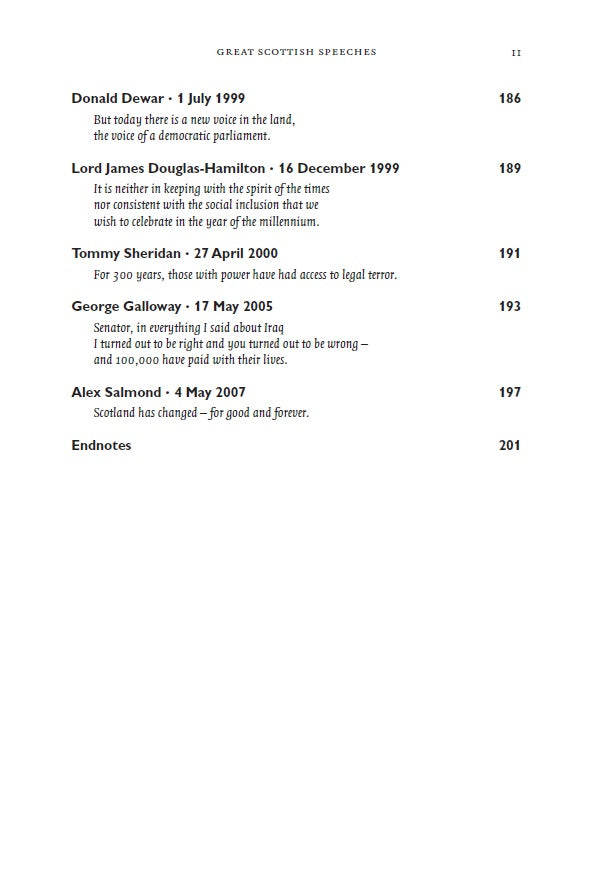 GREAT SCOTTISH SPEECHES 11

Donald Dewar · 1 July 1999 186

But today there is a new voice in the land, the voice of a democratic parliament.

Lord James Douglas-Hamilton · 16 December 1999 189

It is neither in keeping with the spirit of the times nor consistent with the social inclusion that we wish to celebrate in the year of the millennium.

Tommy Sheridan · 27 April 2000 191

For 300 years, those with power have had access to legal terror.

George Galloway · 17 May 2005 193

Senator, in everything I said about Iraq I turned out to be right and you turned out to be wrong – and 100,000 have paid with their lives.

Alex Salmond · 4 May 2007 197

Scotland has changed – for good and forever.

Endnotes 201